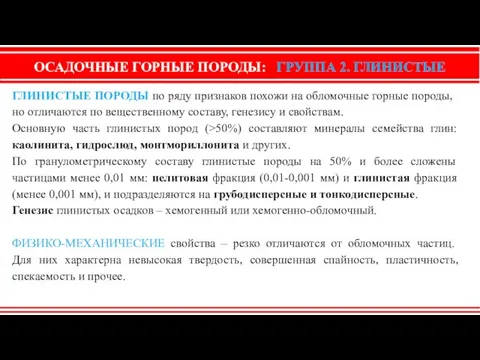 ОСАДОЧНЫЕ ГОРНЫЕ ПОРОДЫ: ГРУППА 2. ГЛИНИСТЫЕ

ГЛИНИСТЫЕ ПОРОДЫ по ряду признаков похожи на обломочные горные породы, но отличаются по вещественному составу, генезису и свойствам.
Основную часть глинистых пород (>50%) составляют минералы семейства глин: каолинита, гидрослюд, монтмориллонита и других.
По гранулометрическому составу глинистые породы на 50% и более сложены частицами менее 0,01 мм: пелитовая фракция (0,01-0,001 мм) и глинистая фракция (менее 0,001 мм), и подразделяются на грубодисперсные и тонкодисперсные.
Генезис глинистых осадков – хемогенный или хемогенно-обломочный.

ФИЗИКО-МЕХАНИЧЕСКИЕ свойства – резко отличаются от обломочных частиц. Для них характерна невысокая твердость, совершенная спайность, пластичность, спекаемость и прочее.